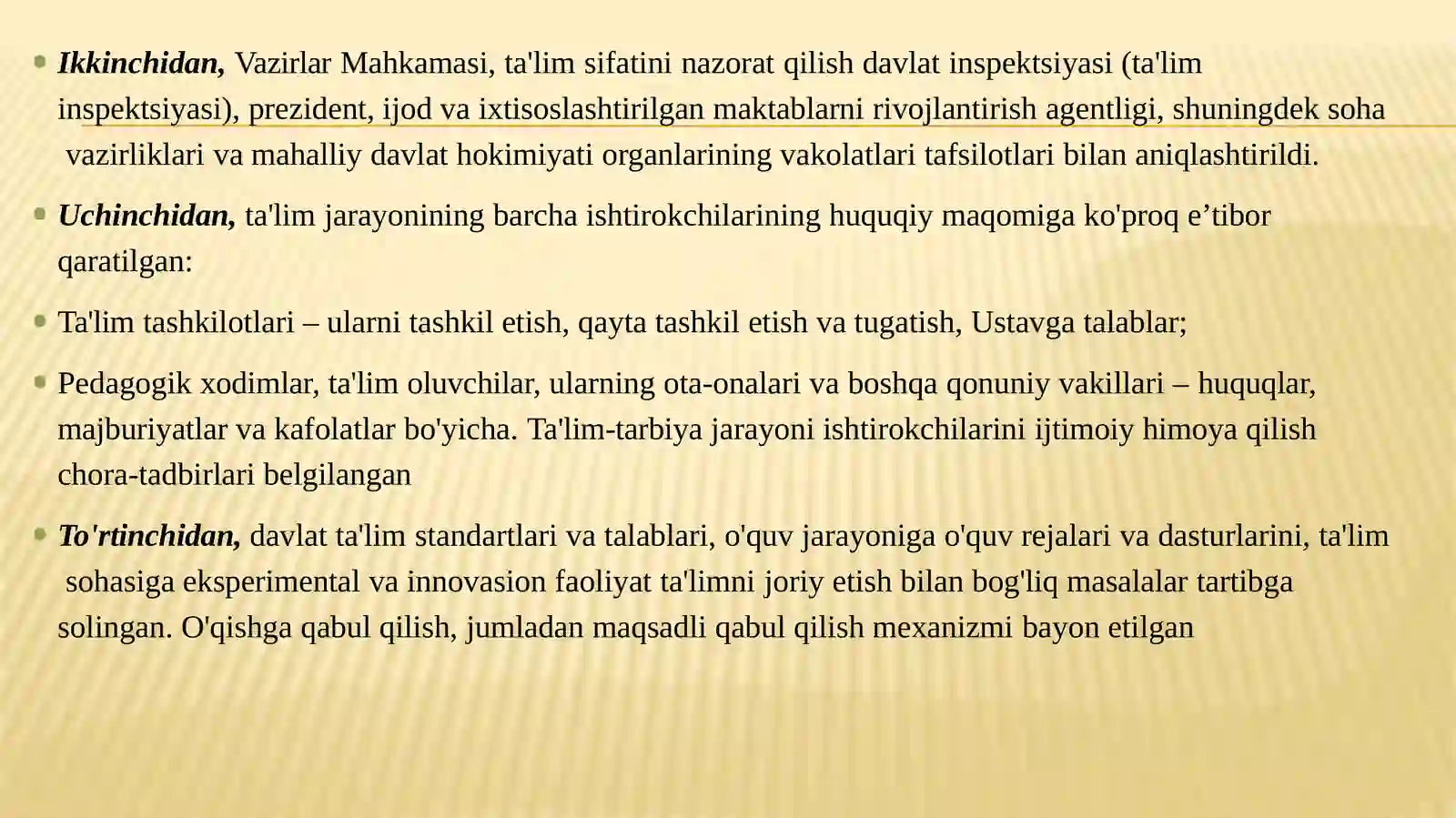 Ikkinchidan, Vazirlar Mahkamasi, ta'lim sifatini nazorat qilish davlat inspektsiyasi (ta'lim inspektsiyasi), prezident, ijod va ixtisoslashtirilgan maktablarni rivojlantirish agentligi, shuningdek soha vazirliklari va mahalliy davlat hokimiyati organlarining vakolatlari tafsilotlari bilan aniqlashtirildi.

Uchinchidan, ta'lim jarayonining barcha ishtirokchilarining huquqiy maqomiga ko'proq e’tibor qaratilgan:

Ta'lim tashkilotlari – ularni tashkil etish, qayta tashkil etish va tugatish, Ustavga talablar;

Pedagogik xodimlar, ta'lim oluvchilar, ularning ota-onalari va boshqa qonuniy vakillari – huquqlar, majburiyatlar va kafolatlar bo'yicha. Ta'lim-tarbiya jarayoni ishtirokchilarini ijtimoiy himoya qilish chora-tadbirlari belgilangan

To'rtinchidan, davlat ta'lim standartlari va talablari, o'quv jarayoniga o'quv rejalari va dasturlarini, ta'lim sohasiga eksperimental va innovasion faoliyat ta'limni joriy etish bilan bog'liq masalalar tartibga solingan. O'qishga qabul qilish, jumladan maqsadli qabul qilish mexanizmi bayon etilgan